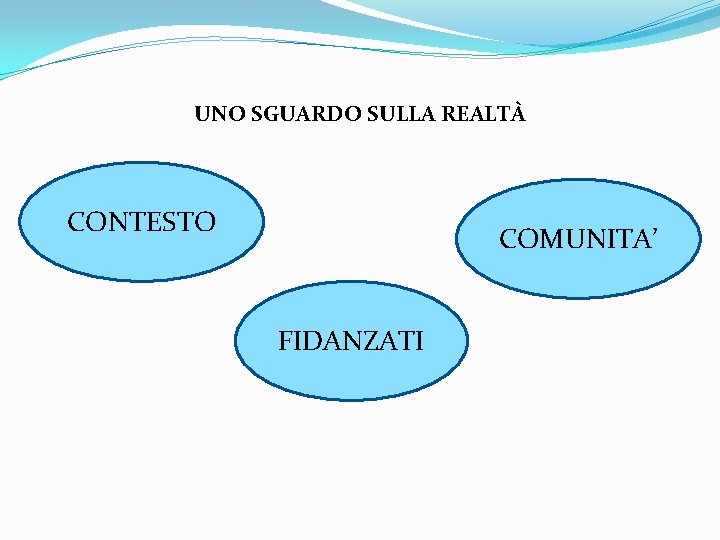 UNO SGUARDO SULLA REALTÀ

CONTESTO

COMUNITA’

FIDANZATI